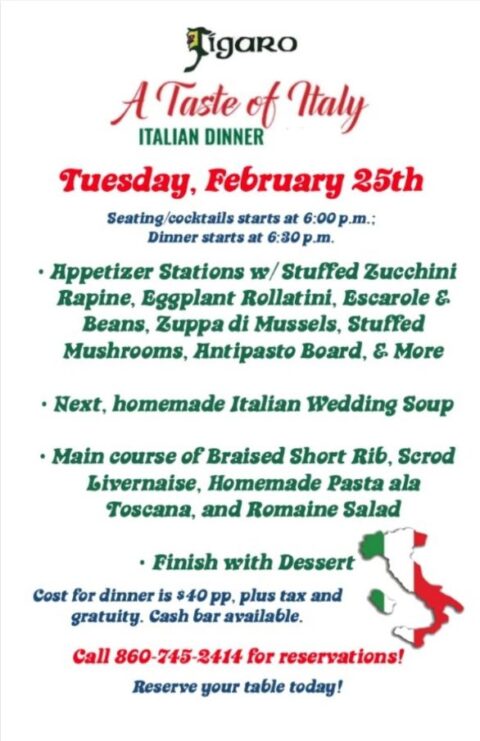 Figaro

A Taste of Italy
ITALIAN DINNER

Tuesday, February 25th

Seating/cocktails starts at 6:00 p.m.; Dinner starts at 6:30 p.m.

• Appetizer Stations w/ Stuffed Zucchini Rapine, Eggplant Rollatini, Escarole & Beans, Zuppa di Mussels, Stuffed Mushrooms, Antipasto Board, & More

• Next, homemade Italian Wedding Soup

• Main course of Braised Short Rib, Scrod Livernaise, Homemade Pasta ala Toscana, and Romaine Salad

• Finish with Dessert

Cost for dinner is $40 pp, plus tax and gratuity. Cash bar available.

Call 860-745-2414 for reservations!

Reserve your table today!